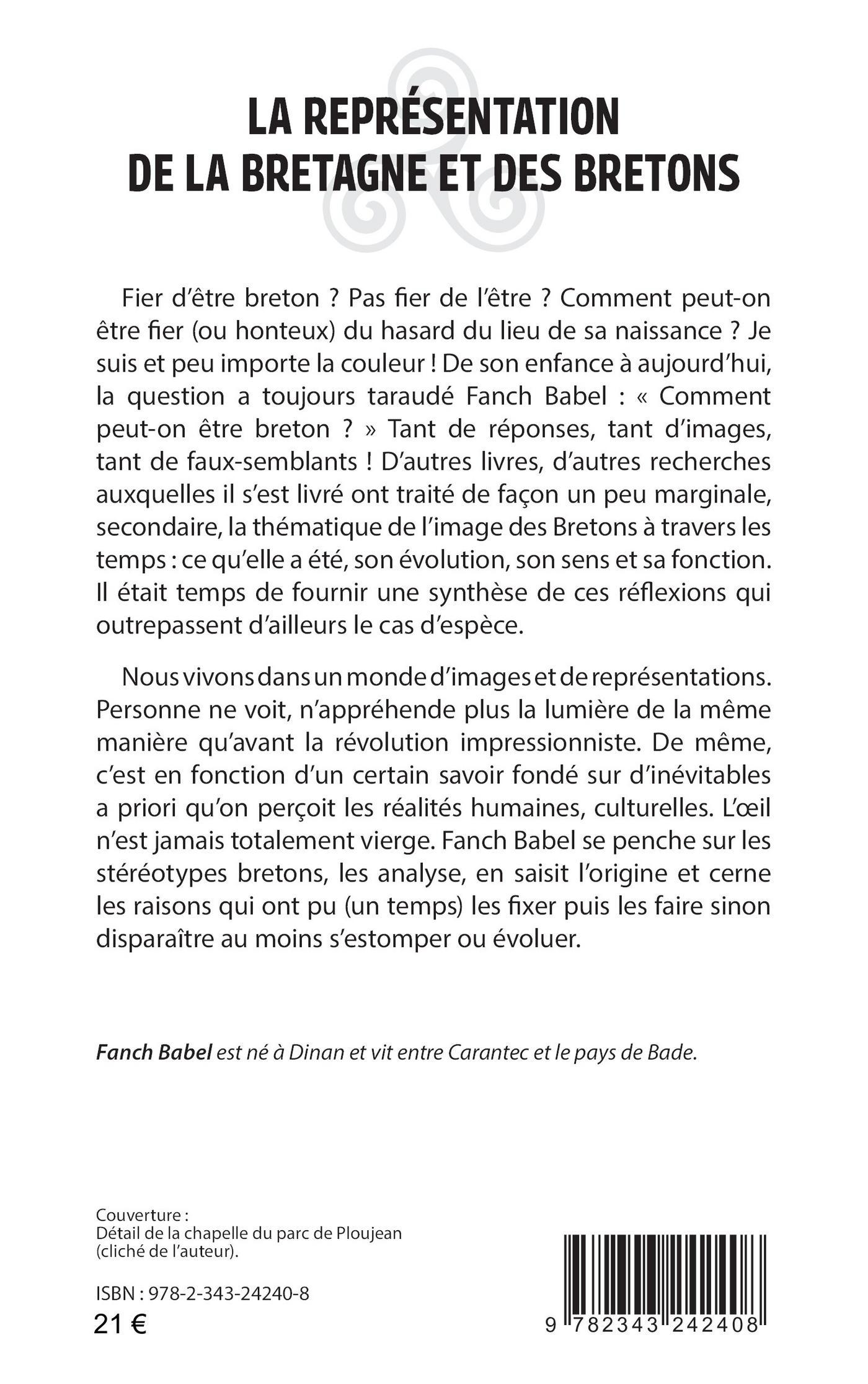 LA REPRÉSENTATION DE LA BRETAGNE ET DES BRETONS

Fier d'être breton ? Pas fier de l'être ? Comment peut-on être fier (ou honteux) du hasard du lieu de sa naissance ? Je suis et peu importe la couleur ! De son enfance à aujourd'hui, la question a toujours taraudé Fanch Babel : « Comment peut-on être breton ? » Tant de réponses, tant d'images, tant de faux-semblants ! D'autres livres, d'autres recherches auxquelles il s'est livré ont traité de façon un peu marginale, secondaire, la thématique de l'image des Bretons à travers les temps : ce qu'elle a été, son évolution, son sens et sa fonction. Il était temps de fournir une synthèse de ces réflexions qui outrepassent d'ailleurs le cas d'espèce.

Nous vivons dans un monde d'images et de représentations. Personne ne voit, n'appréhende plus la lumière de la même manière qu'avant la révolution impressionniste. De même, c'est en fonction d'un certain savoir fondé sur d'inévitables a priori qu'on perçoit les réalités humaines, culturelles. L'œil n'est jamais totalement vierge. Fanch Babel se penche sur les stéréotypes bretons, les analyse, en saisit l'origine et cerne les raisons qui ont pu (un temps) les fixer puis les faire sinon disparaître au moins s'estomper ou évoluer.

Fanch Babel est né à Dinan et vit entre Carantec et le pays de Bade.

Couverture :
Détail de la chapelle du parc de Ploujean (cliché de l'auteur).

ISBN : 978-2-343-24240-8
21 €

9 782343 242408